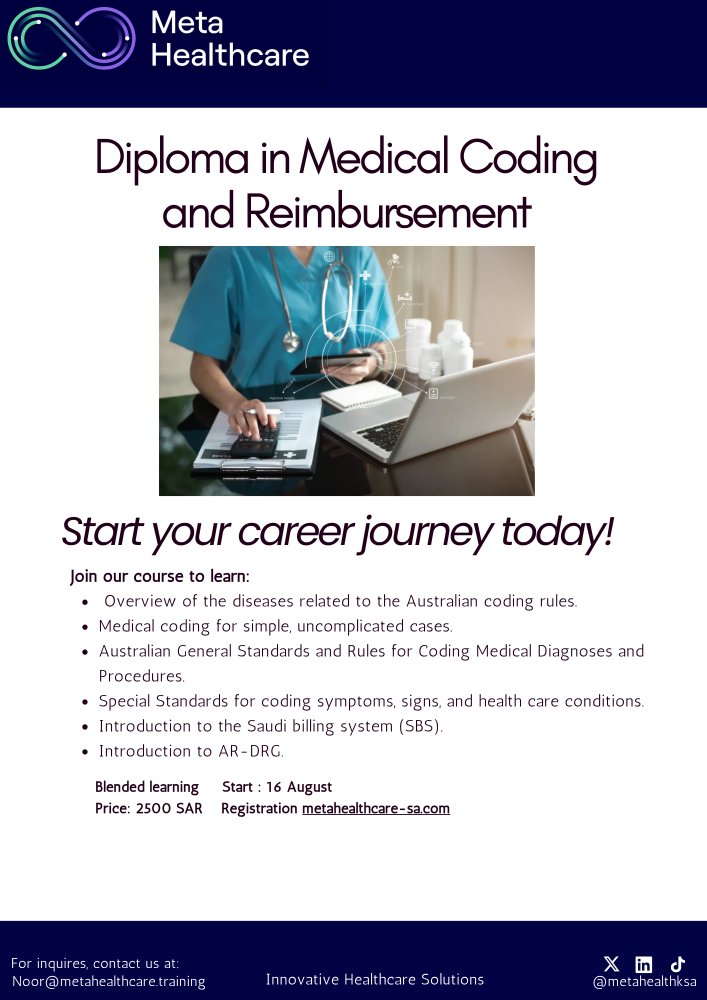 Meta Healthcare

Diploma in Medical Coding and Reimbursement

Start your career journey today!

Join our course to learn:

• Overview of the diseases related to the Australian coding rules.
• Medical coding for simple, uncomplicated cases.
• Australian General Standards and Rules for Coding Medical Diagnoses and Procedures.
• Special Standards for coding symptoms, signs, and health care conditions.
• Introduction to the Saudi billing system (SBS).
• Introduction to AR-DRG.

Blended learning    Start : 16 August
Price: 2500 SAR    Registration metahealthcare-sa.com

For inquires, contact us at:
Noor@metahealthcare.training

Innovative Healthcare Solutions

@metahealthksa